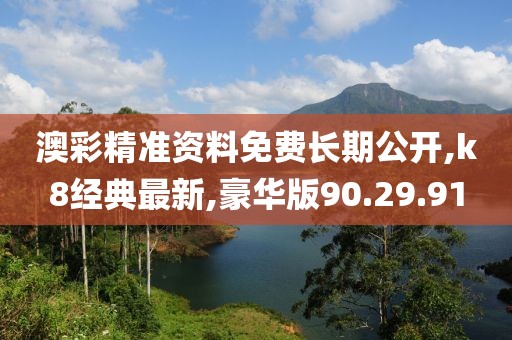 澳彩精准资料免费长期公开,k8经典最新,豪华版90.29.91